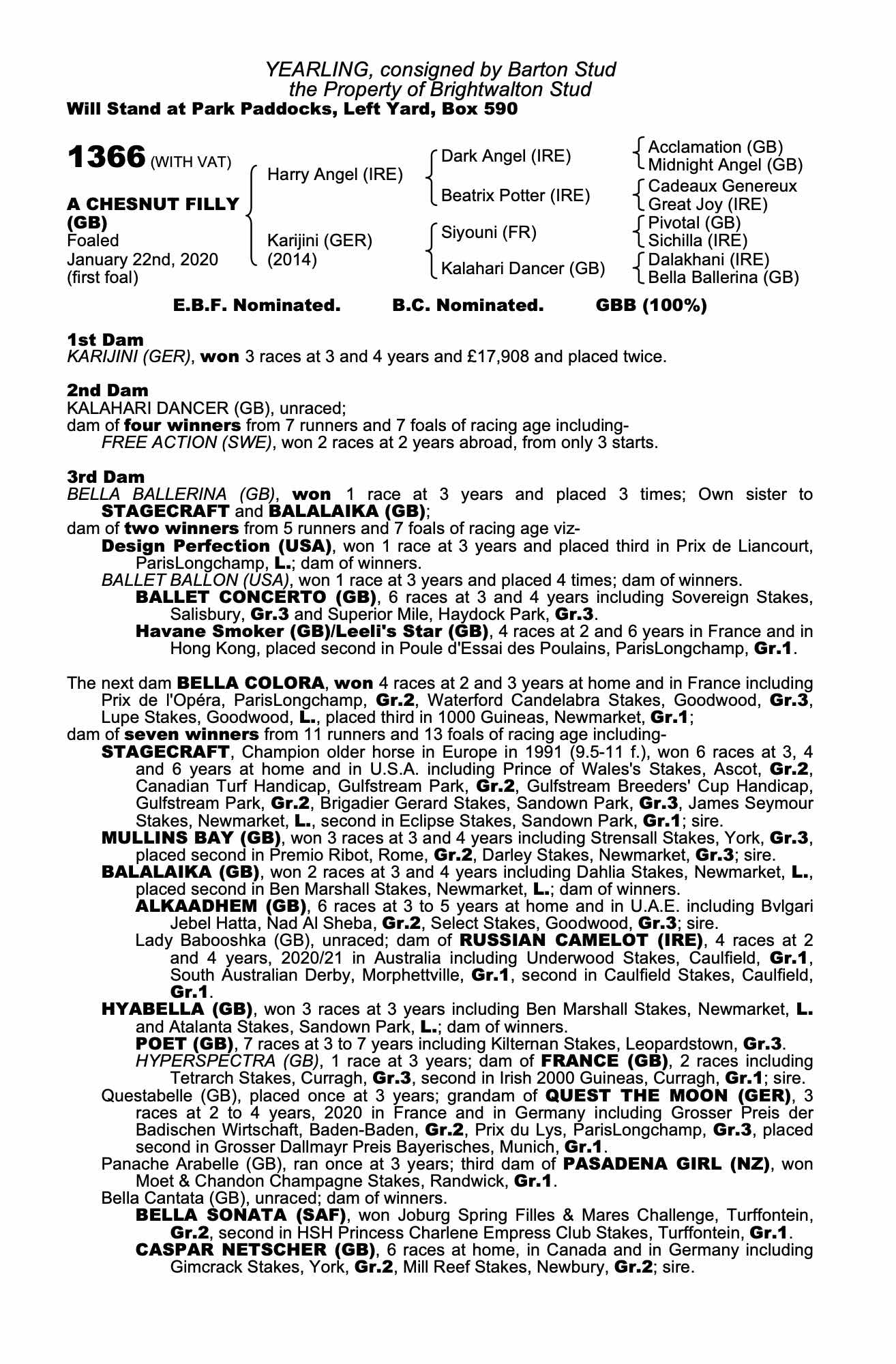 YEARLING, consigned by Barton Stud
the Property of Brightwalton Stud
Will Stand at Park Paddocks, Left Yard, Box 590

1366 (WITH VAT)

A CHESNUT FILLY (GB)
Foaled January 22nd, 2020 (first foal)

Harry Angel (IRE)
Karijini (GER) (2014)

Dark Angel (IRE)
Beatrix Potter (IRE)
Siyouni (FR)
Kalahari Dancer (GB)

Acclamation (GB)
Midnight Angel (GB)
Cadeaux Genereux
Great Joy (IRE)
Pivotal (GB)
Sichilla (IRE)
Dalakhani (IRE)
Bella Ballerina (GB)

E.B.F. Nominated. B.C. Nominated. GBB (100%)

1st Dam
KARIJINI (GER), won 3 races at 3 and 4 years and £17,908 and placed twice.

2nd Dam
KALAHARI DANCER (GB), unraced;
dam of four winners from 7 runners and 7 foals of racing age including-
FREE ACTION (SWE), won 2 races at 2 years abroad, from only 3 starts.

3rd Dam
BELLA BALLERINA (GB), won 1 race at 3 years and placed 3 times; Own sister to STAGECRAFT and BALALAIKA (GB);
dam of two winners from 5 runners and 7 foals of racing age viz-
Design Perfection (USA), won 1 race at 3 years and placed third in Prix de Liancourt, ParisLongchamp, L.; dam of winners.
BALLET BALLON (USA), won 1 race at 3 years and placed 4 times; dam of winners.
BALLET CONCERTO (GB), 6 races at 3 and 4 years including Sovereign Stakes, Salisbury, Gr.3 and Superior Mile, Haydock Park, Gr.3.
Havane Smoker (GB)/Leeli's Star (GB), 4 races at 2 and 6 years in France and in Hong Kong, placed second in Poule d'Essai des Poulains, ParisLongchamp, Gr.1.

The next dam BELLA COLORA, won 4 races at 2 and 3 years at home and in France including Prix de l'Opéra, ParisLongchamp, Gr.2, Waterford Candelabra Stakes, Goodwood, Gr.3, Lupe Stakes, Goodwood, L., placed third in 1000 Guineas, Newmarket, Gr.1;
dam of seven winners from 11 runners and 13 foals of racing age including-
STAGECRAFT, Champion older horse in Europe in 1991 (9.5-11 f.), won 6 races at 3, 4 and 6 years at home and in U.S.A. including Prince of Wales's Stakes, Ascot, Gr.2, Canadian Turf Handicap, Gulfstream Park, Gr.2, Gulfstream Breeders' Cup Handicap, Gulfstream Park, Gr.2, Brigadier Gerard Stakes, Sandown Park, Gr.3, James Seymour Stakes, Newmarket, L., second in Eclipse Stakes, Sandown Park, Gr.1; sire.
MULLINS BAY (GB), won 3 races at 3 and 4 years including Strensall Stakes, York, Gr.3, placed second in Premio Ribot, Rome, Gr.2, Darley Stakes, Newmarket, Gr.3; sire.
BALALAIKA (GB), won 2 races at 3 and 4 years including Dahlia Stakes, Newmarket, L., placed second in Ben Marshall Stakes, Newmarket, L.; dam of winners.
ALKAADHEM (GB), 6 races at 3 to 5 years at home and in U.A.E. including Bvlgari Jebel Hatta, Nad Al Sheba, Gr.2, Select Stakes, Goodwood, Gr.3; sire.
Lady Babooshka (GB), unraced; dam of RUSSIAN CAMELOT (IRE), 4 races at 2 and 4 years, 2020/21 in Australia including Underwood Stakes, Caulfield, Gr.1, South Australian Derby, Morphettville, Gr.1, second in Caulfield Stakes, Caulfield, Gr.1.
HYABELLA (GB), won 3 races at 3 years including Ben Marshall Stakes, Newmarket, L. and Atalanta Stakes, Sandown Park, L.; dam of winners.
POET (GB), 7 races at 3 to 7 years including Kilternan Stakes, Leopardstown, Gr.3.
HYPERSPECTRA (GB), 1 race at 3 years; dam of FRANCE (GB), 2 races including Tetrarch Stakes, Curragh, Gr.3, second in Irish 2000 Guineas, Curragh, Gr.1; sire.
Questabelle (GB), placed once at 3 years; grandam of QUEST THE MOON (GER), 3 races at 2 to 4 years, 2020 in France and in Germany including Grosser Preis der Badischen Wirtschaft, Baden-Baden, Gr.2, Prix du Lys, ParisLongchamp, Gr.3, placed second in Grosser Dallmayr Preis Bayerisches, Munich, Gr.1.
Panache Arabelle (GB), ran once at 3 years; third dam of PASADENA GIRL (NZ), won Moet & Chandon Champagne Stakes, Randwick, Gr.1.
Bella Cantata (GB), unraced; dam of winners.
BELLA SONATA (SAF), won Joburg Spring Filles & Mares Challenge, Turffontein, Gr.2, second in HSH Princess Charlene Empress Club Stakes, Turffontein, Gr.1.
CASPAR NETSCHER (GB), 6 races at home, in Canada and in Germany including Gimcrack Stakes, York, Gr.2, Mill Reef Stakes, Newbury, Gr.2; sire.